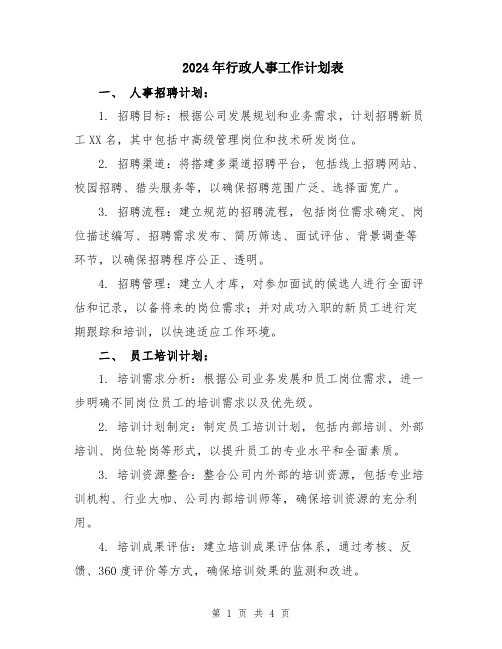 2024年行政人事工作计划表

一、 人事招聘计划：

1. 招聘目标：根据公司发展规划和业务需求，计划招聘新员工XX名，其中包括中高级管理岗位和技术研发岗位。

2. 招聘渠道：将搭建多渠道招聘平台，包括线上招聘网站、校园招聘、猎头服务等，以确保招聘范围广泛、选择面宽广。

3. 招聘流程：建立规范的招聘流程，包括岗位需求确定、岗位描述编写、招聘需求发布、简历筛选、面试评估、背景调查等环节，以确保招聘程序公正、透明。

4. 招聘管理：建立人才库，对参加面试的候选人进行全面评估和记录，以备将来的岗位需求；并对成功入职的新员工进行定期跟踪和培训，以快速适应工作环境。

二、 员工培训计划：

1. 培训需求分析：根据公司业务发展和员工岗位需求，进一步明确不同岗位员工的培训需求以及优先级。

2. 培训计划制定：制定员工培训计划，包括内部培训、外部培训、岗位轮岗等形式，以提升员工的专业水平和全面素质。

3. 培训资源整合：整合公司内外部的培训资源，包括专业培训机构、行业大咖、公司内部培训师等，确保培训资源的充分利用。

4. 培训成果评估：建立培训成果评估体系，通过考核、反馈、360度评价等方式，确保培训效果的监测和改进。

第 1 页 共 4 页